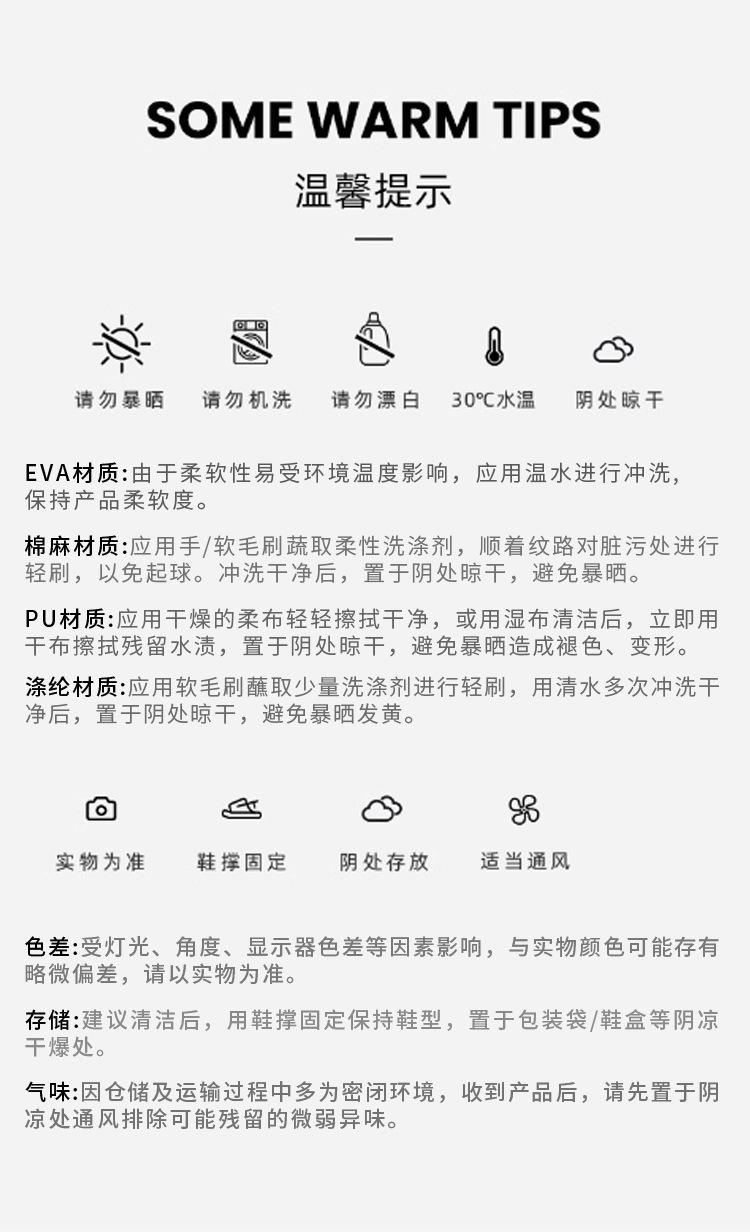 SOME WARM TIPS

温馨提示

请勿暴晒　请勿机洗　请勿漂白　30℃水温　阴处晾干

EVA材质:由于柔软性易受环境温度影响，应用温水进行冲洗，保持产品柔软度。

棉麻材质:应用手/软毛刷蔬取柔性洗涤剂，顺着纹路对脏污处进行轻刷，以免起球。冲洗干净后，置于阴处晾干，避免暴晒。

PU材质:应用干燥的柔布轻轻擦拭干净，或用湿布清洁后，立即用干布擦拭残留水渍，置于阴处晾干，避免暴晒造成褪色、变形。

涤纶材质:应用软毛刷蘸取少量洗涤剂进行轻刷，用清水多次冲洗干净后，置于阴处晾干，避免暴晒发黄。

实物为准　鞋撑固定　阴处存放　适当通风

色差:受灯光、角度、显示器色差等因素影响，与实物颜色可能存有略微偏差，请以实物为准。

存储:建议清洁后，用鞋撑固定保持鞋型，置于包装袋/鞋盒等阴凉干爆处。

气味:因仓储及运输过程中多为密闭环境，收到产品后，请先置于阴凉处通风排除可能残留的微弱异味。